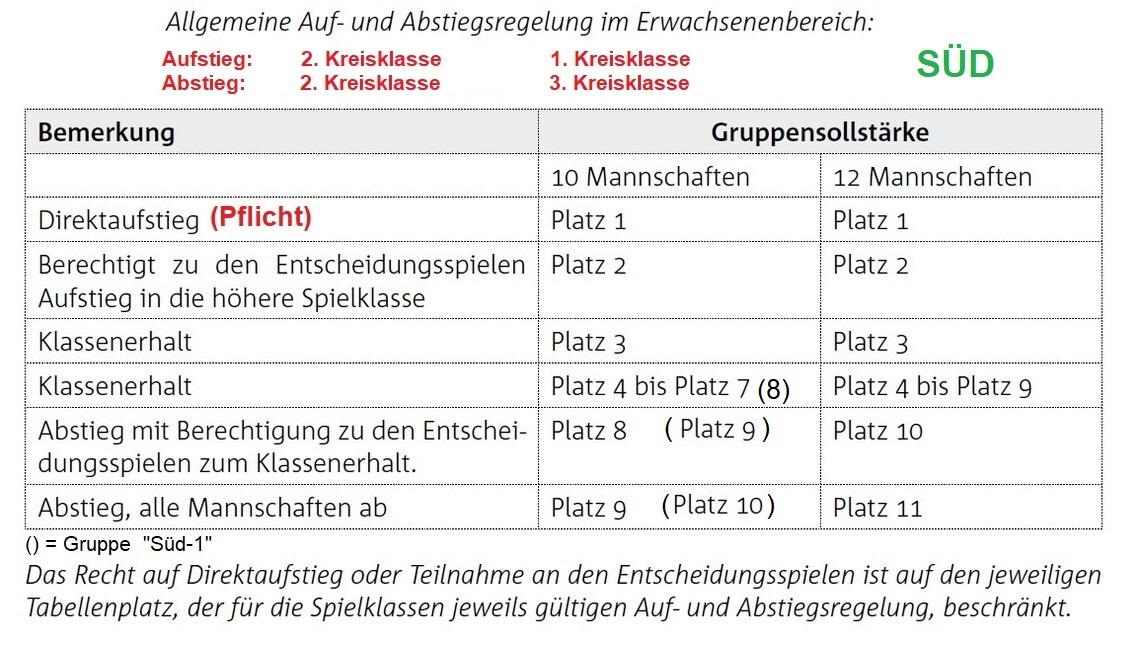 Allgemeine Auf- und Abstiegsregelung im Erwachsenenbereich:

Aufstieg: 2. Kreisklasse 1. Kreisklasse
Abstieg: 2. Kreisklasse 3. Kreisklasse

SÜD

| Bemerkung | Gruppensollstärke | |
|---|---|---|
| | 10 Mannschaften | 12 Mannschaften |
| Direktaufstieg (Pflicht) | Platz 1 | Platz 1 |
| Berechtigt zu den Entscheidungsspielen Aufstieg in die höhere Spielklasse | Platz 2 | Platz 2 |
| Klassenerhalt | Platz 3 | Platz 3 |
| Klassenerhalt | Platz 4 bis Platz 7 (8) | Platz 4 bis Platz 9 |
| Abstieg mit Berechtigung zu den Entscheidungsspielen zum Klassenerhalt. | Platz 8 ( Platz 9 ) | Platz 10 |
| Abstieg, alle Mannschaften ab | Platz 9 (Platz 10) | Platz 11 |

() = Gruppe "Süd-1"

Das Recht auf Direktaufstieg oder Teilnahme an den Entscheidungsspielen ist auf den jeweiligen Tabellenplatz, der für die Spielklassen jeweils gültigen Auf- und Abstiegsregelung, beschränkt.